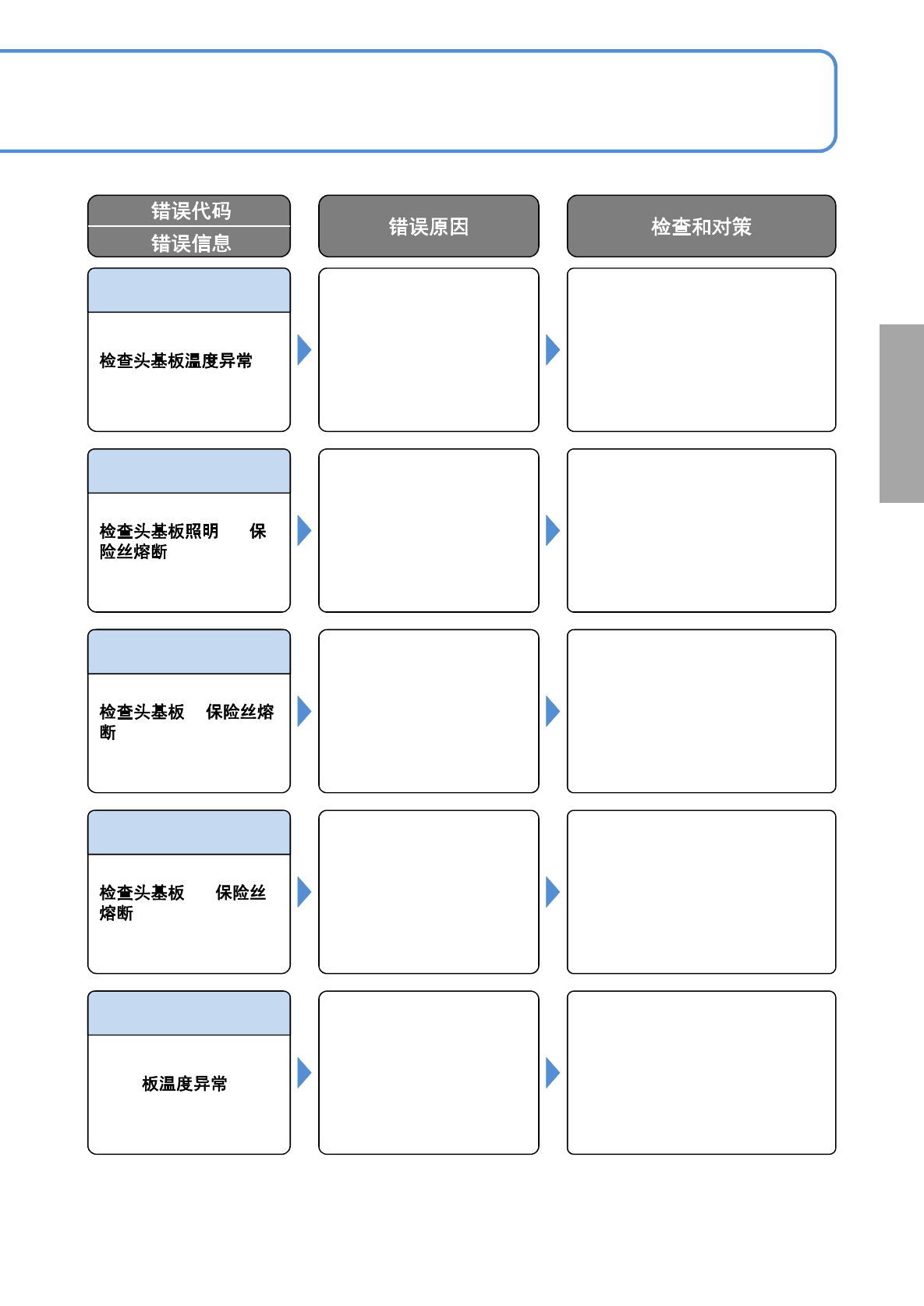 错误代码
错误信息

错误原因

检查和对策

检查头基板温度异常

检查头基板照明 保险丝熔断

检查头基板 保险丝熔断

检查头基板 保险丝熔断

板温度异常